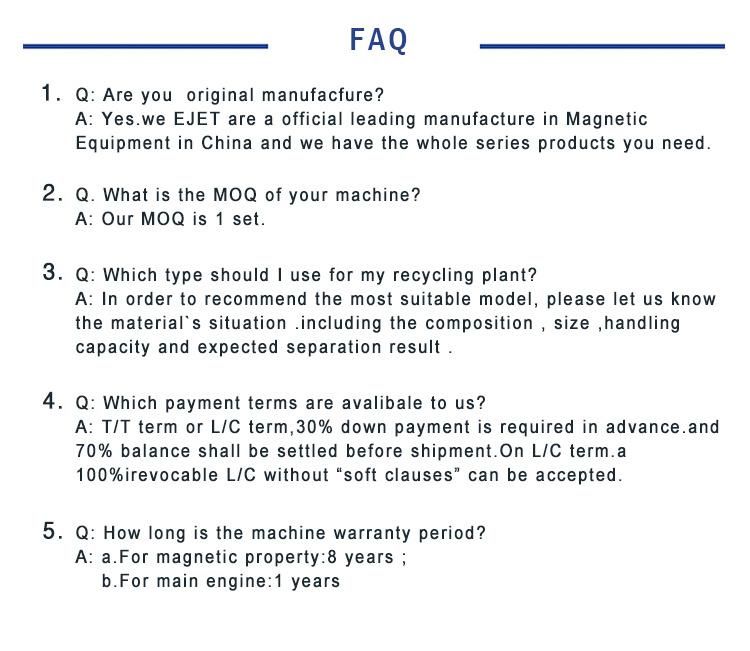 FAQ

1. Q: Are you original manufacfure?
A: Yes.we EJET are a official leading manufacture in Magnetic Equipment in China and we have the whole series products you need.

2. Q. What is the MOQ of your machine?
A: Our MOQ is 1 set.

3. Q: Which type should I use for my recycling plant?
A: In order to recommend the most suitable model, please let us know the material`s situation .including the composition , size ,handling capacity and expected separation result .

4. Q: Which payment terms are avalibale to us?
A: T/T term or L/C term,30% down payment is required in advance.and 70% balance shall be settled before shipment.On L/C term.a 100%irevocable L/C without “soft clauses” can be accepted.

5. Q: How long is the machine warranty period?
A: a.For magnetic property:8 years ;
b.For main engine:1 years